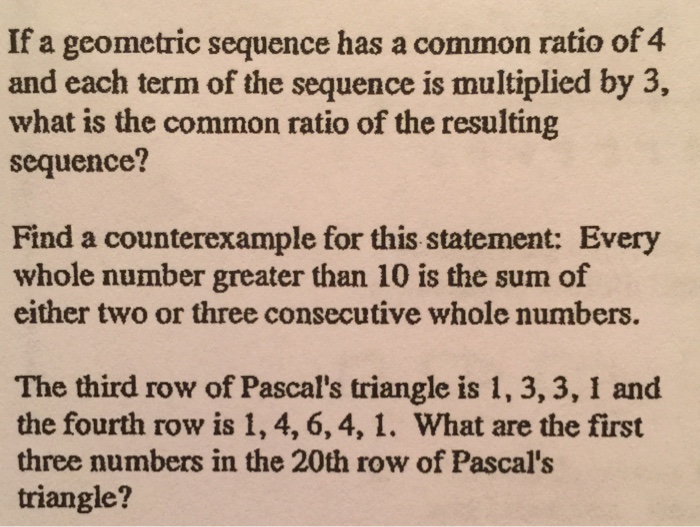 If a geometric sequence has a common ratio of 4 and each term of the sequence is multiplied by 3, what is the common ratio of the resulting sequence?

Find a counterexample for this statement: Every whole number greater than 10 is the sum of either two or three consecutive whole numbers.

The third row of Pascal's triangle is 1, 3, 3, 1 and the fourth row is 1, 4, 6, 4, 1. What are the first three numbers in the 20th row of Pascal's triangle?